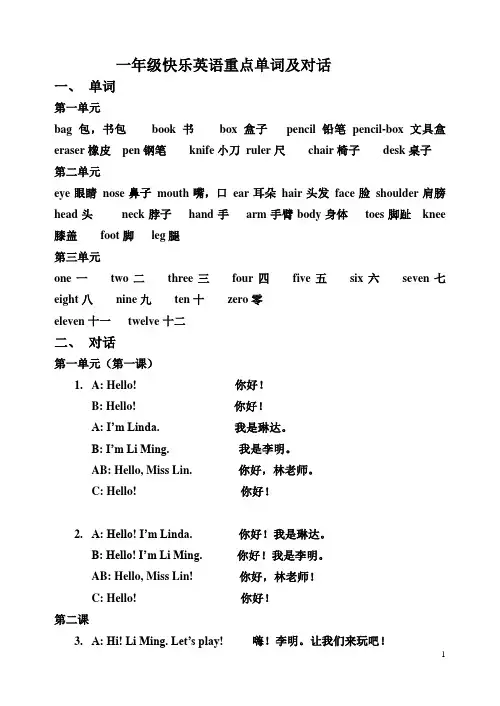 一年级快乐英语重点单词及对话

一、 单词

第一单元

bag 包，书包 book 书 box 盒子 pencil 铅笔 pencil-box 文具盒 eraser 橡皮 pen 钢笔 knife 小刀 ruler 尺 chair 椅子 desk 桌子

第二单元

eye 眼睛 nose 鼻子 mouth 嘴，口 ear 耳朵 hair 头发 face 脸 shoulder 肩膀 head 头 neck 脖子 hand 手 arm 手臂 body 身体 toes 脚趾 knee 膝盖 foot 脚 leg 腿

第三单元

one 一 two 二 three 三 four 四 five 五 six 六 seven 七 eight 八 nine 九 ten 十 zero 零

eleven 十一 twelve 十二

二、 对话

第一单元（第一课）

1. A: Hello! 你好！
B: Hello! 你好！
A: I'm Linda. 我是琳达。
B: I'm Li Ming. 我是李明。
AB: Hello, Miss Lin. 你好，林老师。
C: Hello! 你好！

2. A: Hello! I'm Linda. 你好！我是琳达。
B: Hello! I'm Li Ming. 你好！我是李明。
AB: Hello, Miss Lin! 你好，林老师！
C: Hello! 你好！

第二课

3. A: Hi! Li Ming. Let's play! 嗨！李明。让我们来玩吧！

1